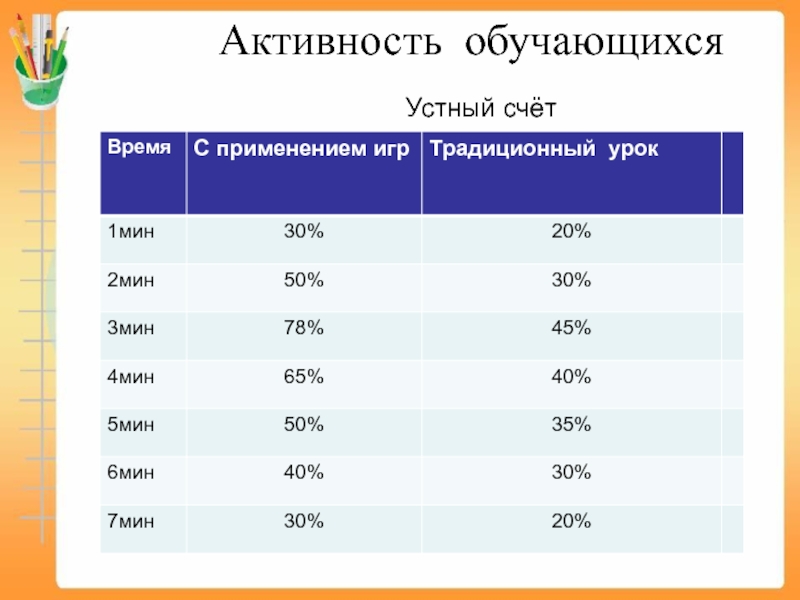 Активность обучающихся

Устный счёт

| Время | С применением игр | Традиционный урок | |
|---|---|---|---|
| 1мин | 30% | 20% | |
| 2мин | 50% | 30% | |
| 3мин | 78% | 45% | |
| 4мин | 65% | 40% | |
| 5мин | 50% | 35% | |
| 6мин | 40% | 30% | |
| 7мин | 30% | 20% | |